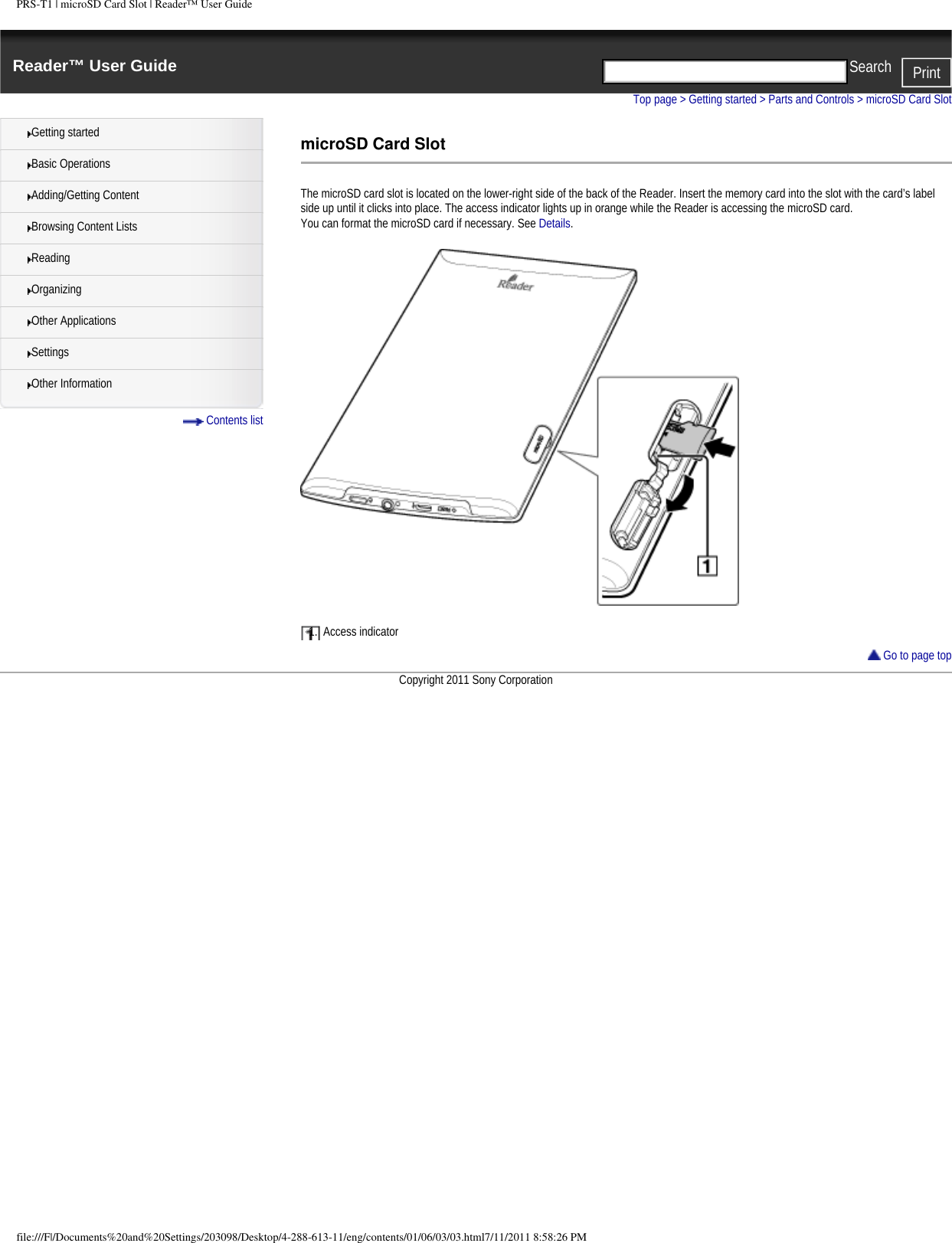 PRS-T1 | microSD Card Slot | Reader™ User Guide

Reader™ User Guide

Search Print

Top page > Getting started > Parts and Controls > microSD Card Slot

Getting started
Basic Operations
Adding/Getting Content
Browsing Content Lists
Reading
Organizing
Other Applications
Settings
Other Information

Contents list

microSD Card Slot

The microSD card slot is located on the lower-right side of the back of the Reader. Insert the memory card into the slot with the card's label side up until it clicks into place. The access indicator lights up in orange while the Reader is accessing the microSD card.
You can format the microSD card if necessary. See Details.

Reader

1

1. Access indicator

Go to page top

Copyright 2011 Sony Corporation

file:///F|/Documents%20and%20Settings/203098/Desktop/4-288-613-11/eng/contents/01/06/03/03.html7/11/2011 8:58:26 PM